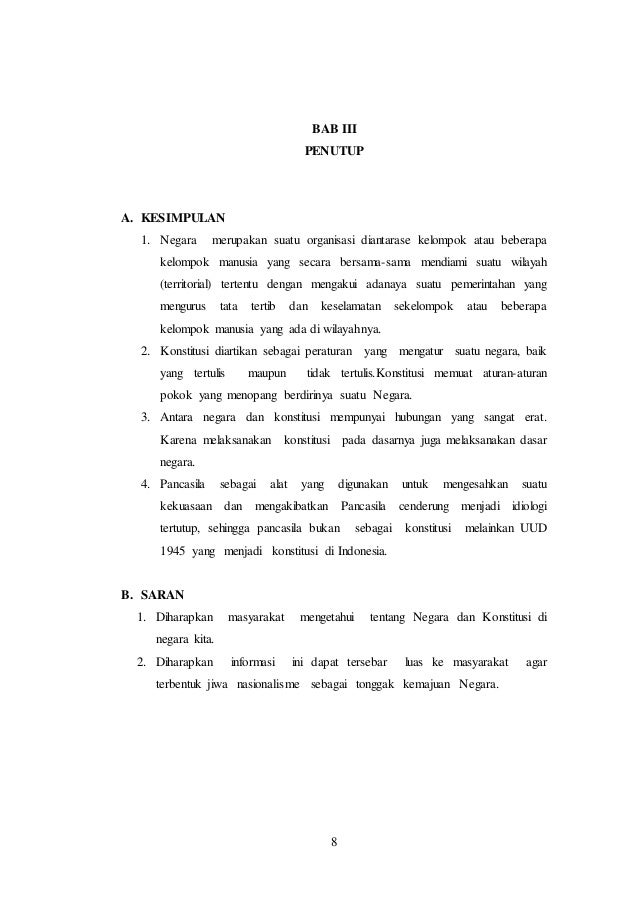 BAB III
PENUTUP

A. KESIMPULAN

1. Negara merupakan suatu organisasi diantarase kelompok atau beberapa kelompok manusia yang secara bersama-sama mendiami suatu wilayah (territorial) tertentu dengan mengakui adanaya suatu pemerintahan yang mengurus tata tertib dan keselamatan sekelompok atau beberapa kelompok manusia yang ada di wilayahnya.
2. Konstitusi diartikan sebagai peraturan yang mengatur suatu negara, baik yang tertulis maupun tidak tertulis.Konstitusi memuat aturan-aturan pokok yang menopang berdirinya suatu Negara.
3. Antara negara dan konstitusi mempunyai hubungan yang sangat erat. Karena melaksanakan konstitusi pada dasarnya juga melaksanakan dasar negara.
4. Pancasila sebagai alat yang digunakan untuk mengesahkan suatu kekuasaan dan mengakibatkan Pancasila cenderung menjadi idiologi tertutup, sehingga pancasila bukan sebagai konstitusi melainkan UUD 1945 yang menjadi konstitusi di Indonesia.

B. SARAN

1. Diharapkan masyarakat mengetahui tentang Negara dan Konstitusi di negara kita.
2. Diharapkan informasi ini dapat tersebar luas ke masyarakat agar terbentuk jiwa nasionalisme sebagai tonggak kemajuan Negara.

8